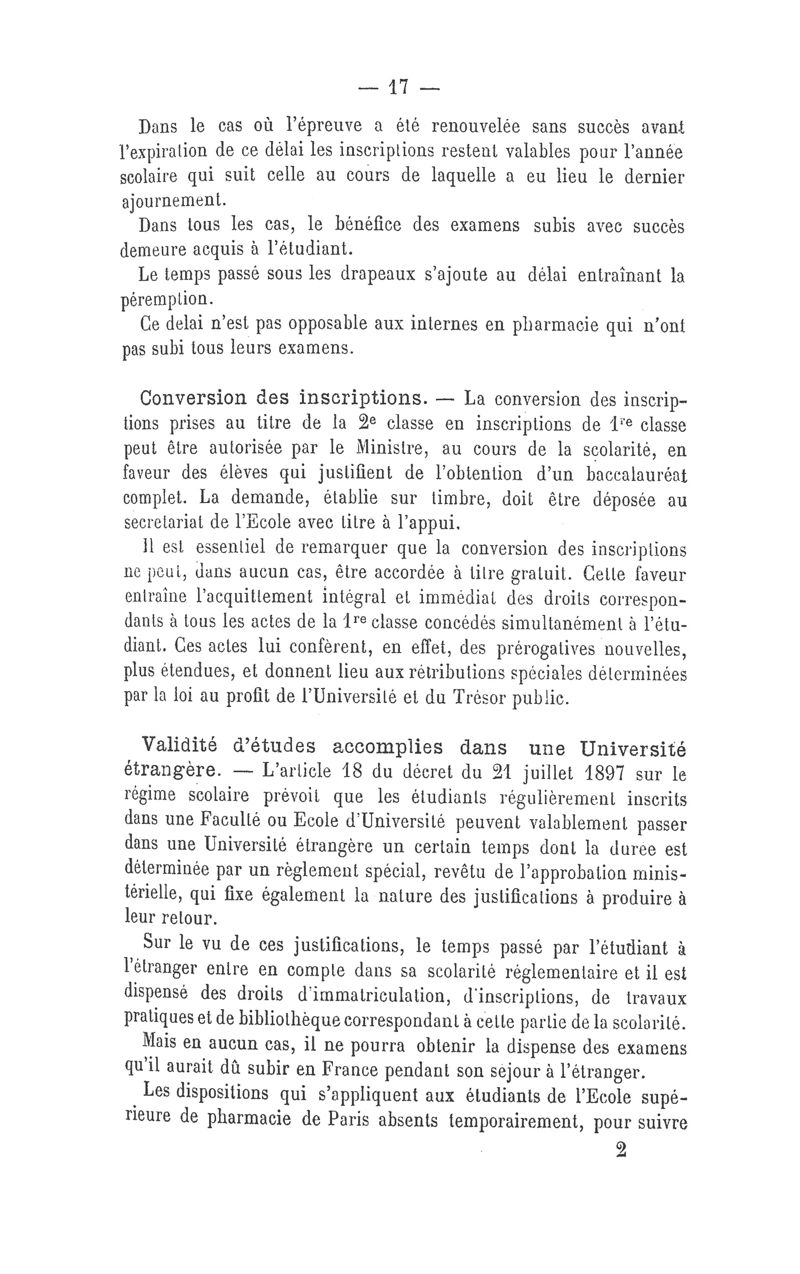 — 17 —

Dans le cas où l'épreuve a été renouvelée sans succès avant l'expiration de ce délai les inscriptions restent valables pour l'année scolaire qui suit celle au cours de laquelle a eu lieu le dernier ajournement.

Dans tous les cas, le bénéfice des examens subis avec succès demeure acquis à l'étudiant.

Le temps passé sous les drapeaux s'ajoute au délai entraînant la péremption.

Ce delai n'est pas opposable aux internes en pharmacie qui n'ont pas subi tous leurs examens.

Conversion des inscriptions. — La conversion des inscriptions prises au titre de la 2e classe en inscriptions de 1re classe peut être autorisée par le Ministre, au cours de la scolarité, en faveur des élèves qui justifient de l'obtention d'un baccalauréat complet. La demande, établie sur timbre, doit être déposée au secretariat de l'Ecole avec titre à l'appui.

Il est essentiel de remarquer que la conversion des inscriptions ne peut, dans aucun cas, être accordée à titre gratuit. Cette faveur entraîne l'acquittement intégral et immédiat des droits correspondants à tous les actes de la 1re classe concédés simultanément à l'étudiant. Ces actes lui confèrent, en effet, des prérogatives nouvelles, plus étendues, et donnent lieu aux rétributions spéciales déterminées par la loi au profit de l'Université et du Trésor public.

Validité d'études accomplies dans une Université étrangère. — L'article 18 du décret du 21 juillet 1897 sur le régime scolaire prévoit que les étudiants régulièrement inscrits dans une Faculté ou Ecole d'Université peuvent valablement passer dans une Université étrangère un certain temps dont la duree est déterminée par un règlement spécial, revêtu de l'approbation ministérielle, qui fixe également la nature des justifications à produire à leur retour.

Sur le vu de ces justifications, le temps passé par l'étudiant à l'étranger entre en compte dans sa scolarité réglementaire et il est dispensé des droits d'immatriculation, d'inscriptions, de travaux pratiques et de bibliothèque correspondant à cette partie de la scolarité.

Mais en aucun cas, il ne pourra obtenir la dispense des examens qu'il aurait dû subir en France pendant son sejour à l'étranger.

Les dispositions qui s'appliquent aux étudiants de l'Ecole supérieure de pharmacie de Paris absents temporairement, pour suivre

2